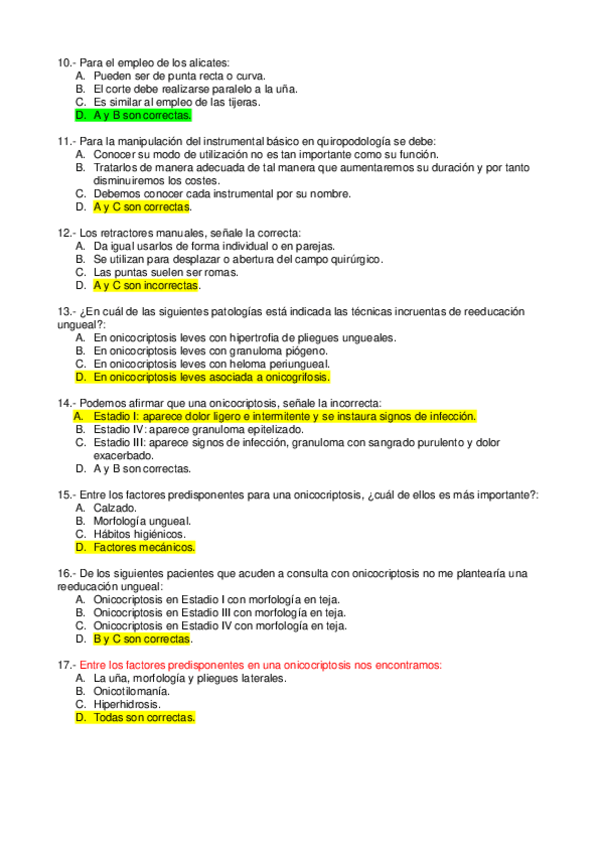 10.- Para el empleo de los alicates:
A. Pueden ser de punta recta o curva.
B. El corte debe realizarse paralelo a la uña.
C. Es similar al empleo de las tijeras.
D. A y B son correctas.

11.- Para la manipulación del instrumental básico en quiropodología se debe:
A. Conocer su modo de utilización no es tan importante como su función.
B. Tratarlos de manera adecuada de tal manera que aumentaremos su duración y por tanto disminuiremos los costes.
C. Debemos conocer cada instrumental por su nombre.
D. A y C son correctas.

12.- Los retractores manuales, señale la correcta:
A. Da igual usarlos de forma individual o en parejas.
B. Se utilizan para desplazar o abertura del campo quirúrgico.
C. Las puntas suelen ser romas.
D. A y C son incorrectas.

13.- ¿En cuál de las siguientes patologías está indicada las técnicas incruentas de reeducación ungueal?:
A. En onicocriptosis leves con hipertrofia de pliegues ungueales.
B. En onicocriptosis leves con granuloma piógeno.
C. En onicocriptosis leves con heloma periungueal.
D. En onicocriptosis leves asociada a onicogrifosis.

14.- Podemos afirmar que una onicocriptosis, señale la incorrecta:
A. Estadio I: aparece dolor ligero e intermitente y se instaura signos de infección.
B. Estadio IV: aparece granuloma epitelizado.
C. Estadio III: aparece signos de infección, granuloma con sangrado purulento y dolor exacerbado.
D. A y B son correctas.

15.- Entre los factores predisponentes para una onicocriptosis, ¿cuál de ellos es más importante?:
A. Calzado.
B. Morfología ungueal.
C. Hábitos higiénicos.
D. Factores mecánicos.

16.- De los siguientes pacientes que acuden a consulta con onicocriptosis no me plantearía una reeducación ungueal:
A. Onicocriptosis en Estadio I con morfología en teja.
B. Onicocriptosis en Estadio III con morfología en teja.
C. Onicocriptosis en Estadio IV con morfología en teja.
D. B y C son correctas.

17.- Entre los factores predisponentes en una onicocriptosis nos encontramos:
A. La uña, morfología y pliegues laterales.
B. Onicotilomanía.
C. Hiperhidrosis.
D. Todas son correctas.